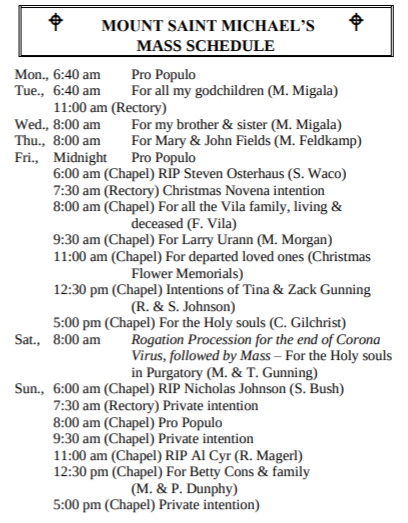 MOUNT SAINT MICHAEL'S
MASS SCHEDULE

Mon., 6:40 am Pro Populo
Tue., 6:40 am For all my godchildren (M. Migala)
11:00 am (Rectory)
Wed., 8:00 am For my brother & sister (M. Migala)
Thu., 8:00 am For Mary & John Fields (M. Feldkamp)
Fri., Midnight Pro Populo
6:00 am (Chapel) RIP Steven Osterhaus (S. Waco)
7:30 am (Rectory) Christmas Novena intention
8:00 am (Chapel) For all the Vila family, living & deceased (F. Vila)
9:30 am (Chapel) For Larry Urann (M. Morgan)
11:00 am (Chapel) For departed loved ones (Christmas Flower Memorials)
12:30 pm (Chapel) Intentions of Tina & Zack Gunning (R. & S. Johnson)
5:00 pm (Chapel) For the Holy souls (C. Gilchrist)
Sat., 8:00 am Rogation Procession for the end of Corona Virus, followed by Mass – For the Holy souls in Purgatory (M. & T. Gunning)
Sun., 6:00 am (Chapel) RIP Nicholas Johnson (S. Bush)
7:30 am (Rectory) Private intention
8:00 am (Chapel) Pro Populo
9:30 am (Chapel) Private intention
11:00 am (Chapel) RIP Al Cyr (R. Magerl)
12:30 pm (Chapel) For Betty Cons & family (M. & P. Dunphy)
5:00 pm (Chapel) Private intention)